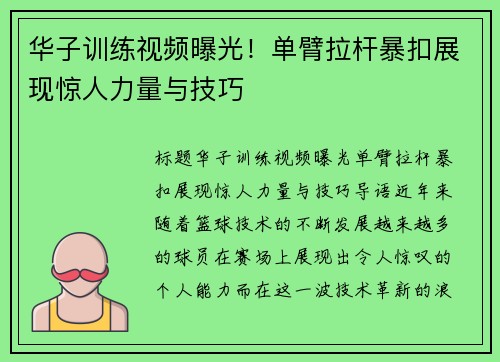 华子训练视频曝光！单臂拉杆暴扣展现惊人力量与技巧

标题华子训练视频曝光单臂拉杆暴扣展现惊人力量与技巧导语近年来随着篮球技术的不断发展越来越多的球员在赛场上展现出令人惊叹的个人能力而在这一波技术革新的浪